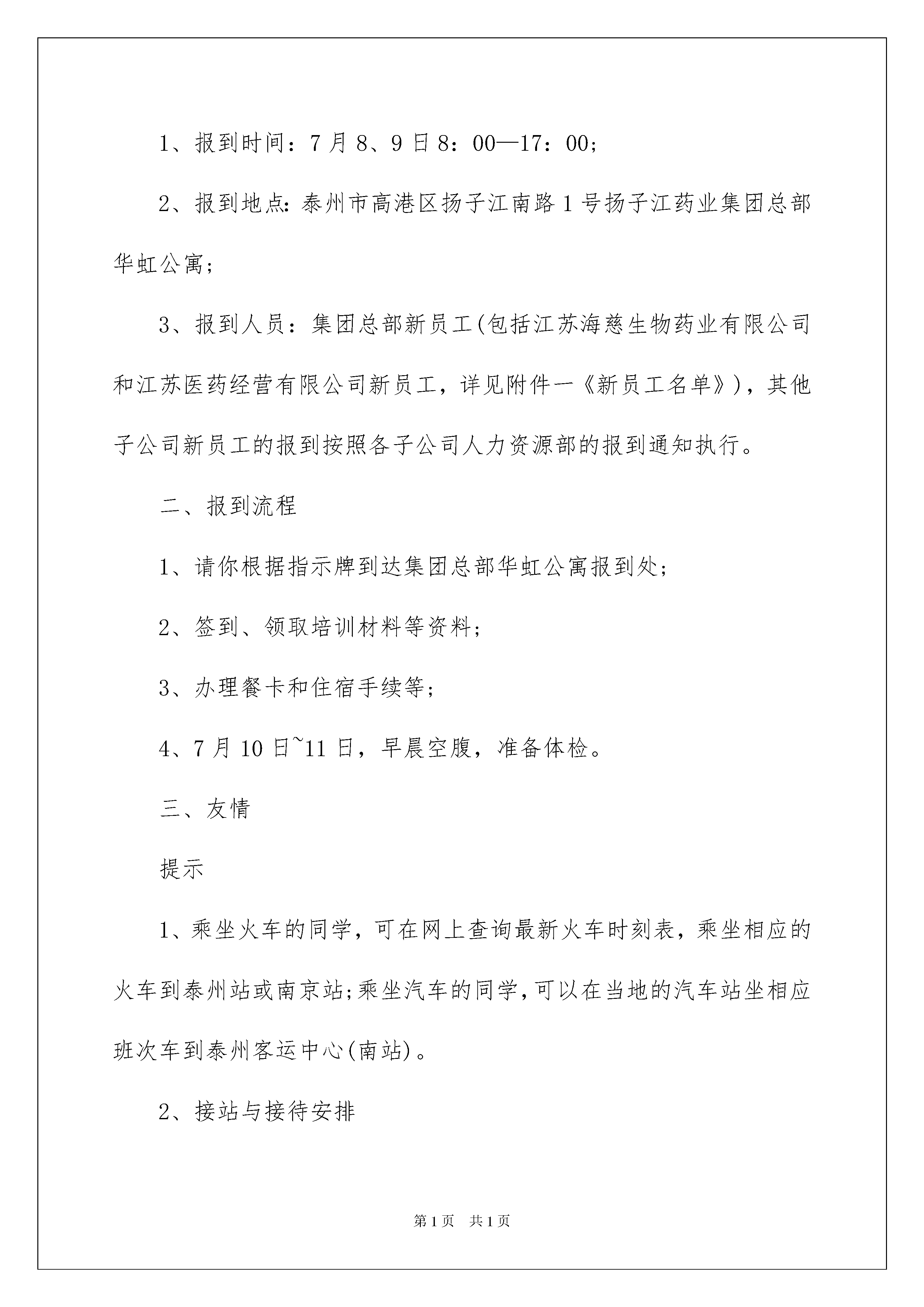 1、报到时间：7月8、9日8：00—17：00;

2、报到地点:泰州市高港区扬子江南路1号扬子江药业集团总部华虹公寓;

3、报到人员：集团总部新员工(包括江苏海慈生物药业有限公司和江苏医药经营有限公司新员工，详见附件一《新员工名单》)，其他子公司新员工的报到按照各子公司人力资源部的报到通知执行。

二、报到流程

1、请你根据指示牌到达集团总部华虹公寓报到处;

2、签到、领取培训材料等资料;

3、办理餐卡和住宿手续等;

4、7月10日~11日，早晨空腹，准备体检。

三、友情

提示

1、乘坐火车的同学，可在网上查询最新火车时刻表，乘坐相应的火车到泰州站或南京站;乘坐汽车的同学,可以在当地的汽车站坐相应班次车到泰州客运中心(南站)。

2、接站与接待安排

第1页 共1页